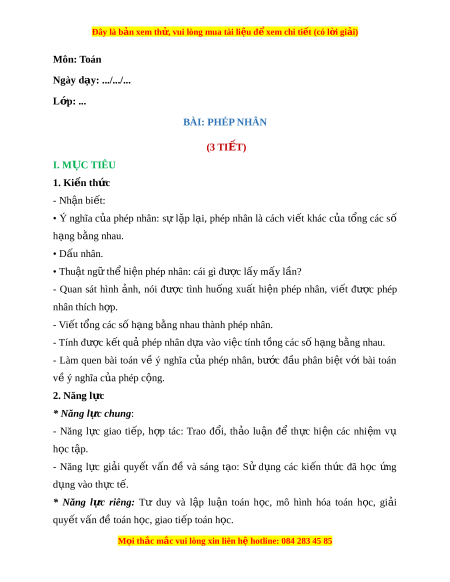 Đây là bản xem thử, vui lòng mua tài liệu để xem chi tiết (có lời giải)

Môn: Toán

Ngày dạy: .../.../...

Lớp: ...

BÀI: PHÉP NHÂN

(3 TIẾT)

I. MỤC TIÊU

1. Kiến thức

- Nhận biết:

• Ý nghĩa của phép nhân: sự lặp lại, phép nhân là cách viết khác của tổng các số hạng bằng nhau.

• Dấu nhân.

• Thuật ngữ thể hiện phép nhân: cái gì được lấy mấy lần?

- Quan sát hình ảnh, nói được tình huống xuất hiện phép nhân, viết được phép nhân thích hợp.

- Viết tổng các số hạng bằng nhau thành phép nhân.

- Tính được kết quả phép nhân dựa vào việc tính tổng các số hạng bằng nhau.

- Làm quen bài toán về ý nghĩa của phép nhân, bước đầu phân biệt với bài toán về ý nghĩa của phép cộng.

2. Năng lực

* Năng lực chung:

- Năng lực giao tiếp, hợp tác: Trao đổi, thảo luận để thực hiện các nhiệm vụ học tập.

- Năng lực giải quyết vấn đề và sáng tạo: Sử dụng các kiến thức đã học ứng dụng vào thực tế.

* Năng lực riêng: Tư duy và lập luận toán học, mô hình hóa toán học, giải quyết vấn đề toán học, giao tiếp toán học.

Mọi thắc mắc vui lòng xin liên hệ hotline: 084 283 45 85